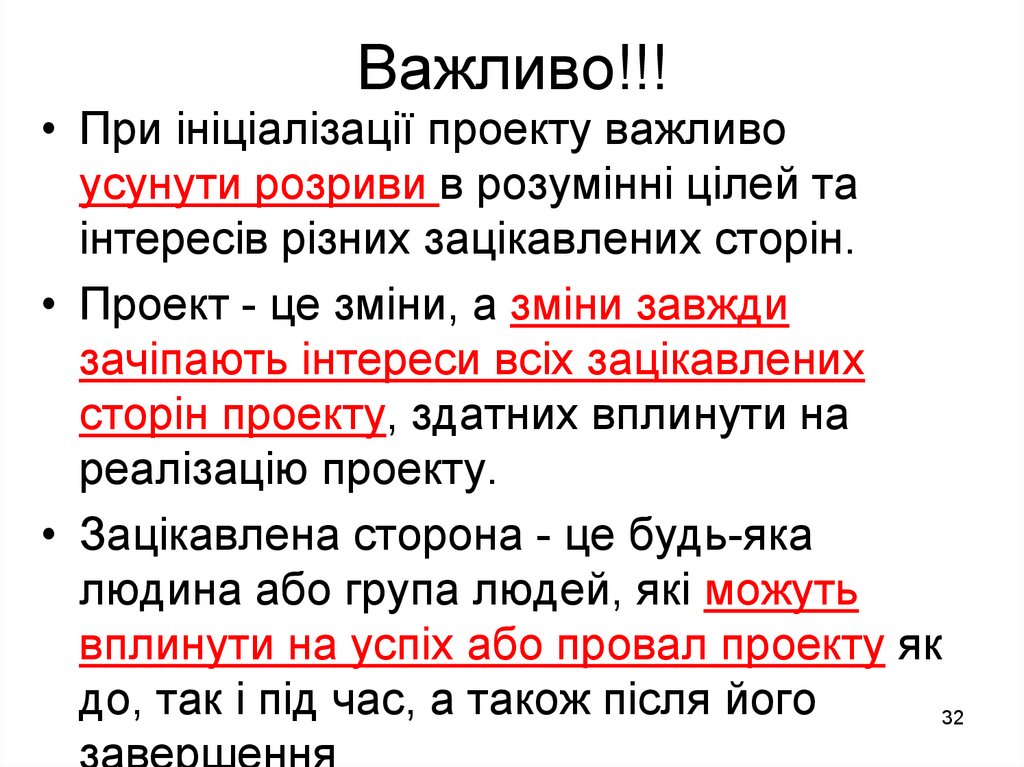 Важливо!!!

• При ініціалізації проекту важливо усунути розриви в розумінні цілей та інтересів різних зацікавлених сторін.

• Проект - це зміни, а зміни завжди зачіпають інтереси всіх зацікавлених сторін проекту, здатних вплинути на реалізацію проекту.

• Зацікавлена сторона - це будь-яка людина або група людей, які можуть вплинути на успіх або провал проекту як до, так і під час, а також після його завершення

32